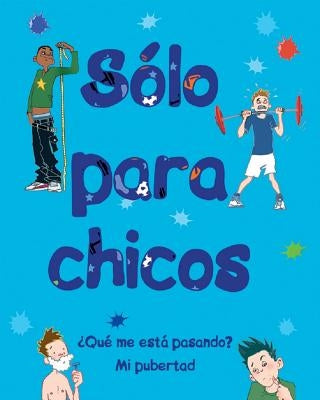 Sólo para chicos

¿Qué me está pasando?
Mi pubertad